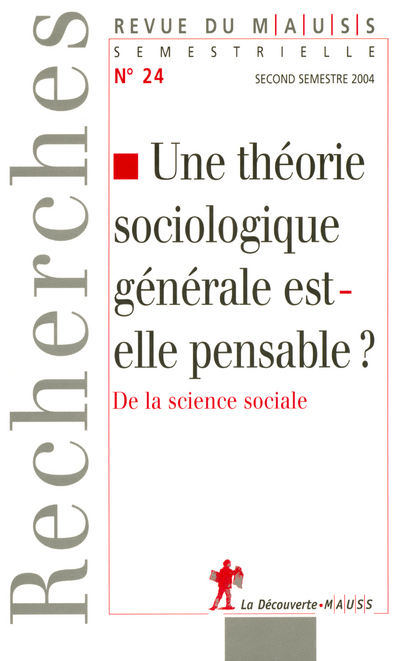 Recherches

REVUE DU M|A|U|S|S
SEMESTRIELLE
N° 24
SECOND SEMESTRE 2004

Une théorie sociologique générale est-elle pensable ?

De la science sociale

La Découverte • M|A|U|S|S